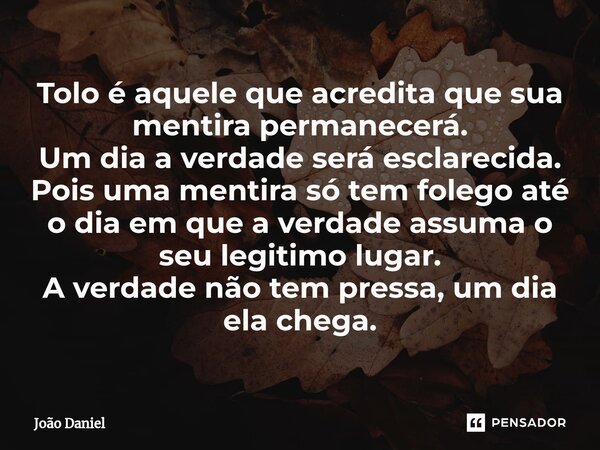 Tolo é aquele que acredita que sua mentira permanecerá.
Um dia a verdade será esclarecida.
Pois uma mentira só tem folego até o dia em que a verdade assuma o seu legitimo lugar.
A verdade não tem pressa, um dia ela chega.

João Daniel

PENSADOR